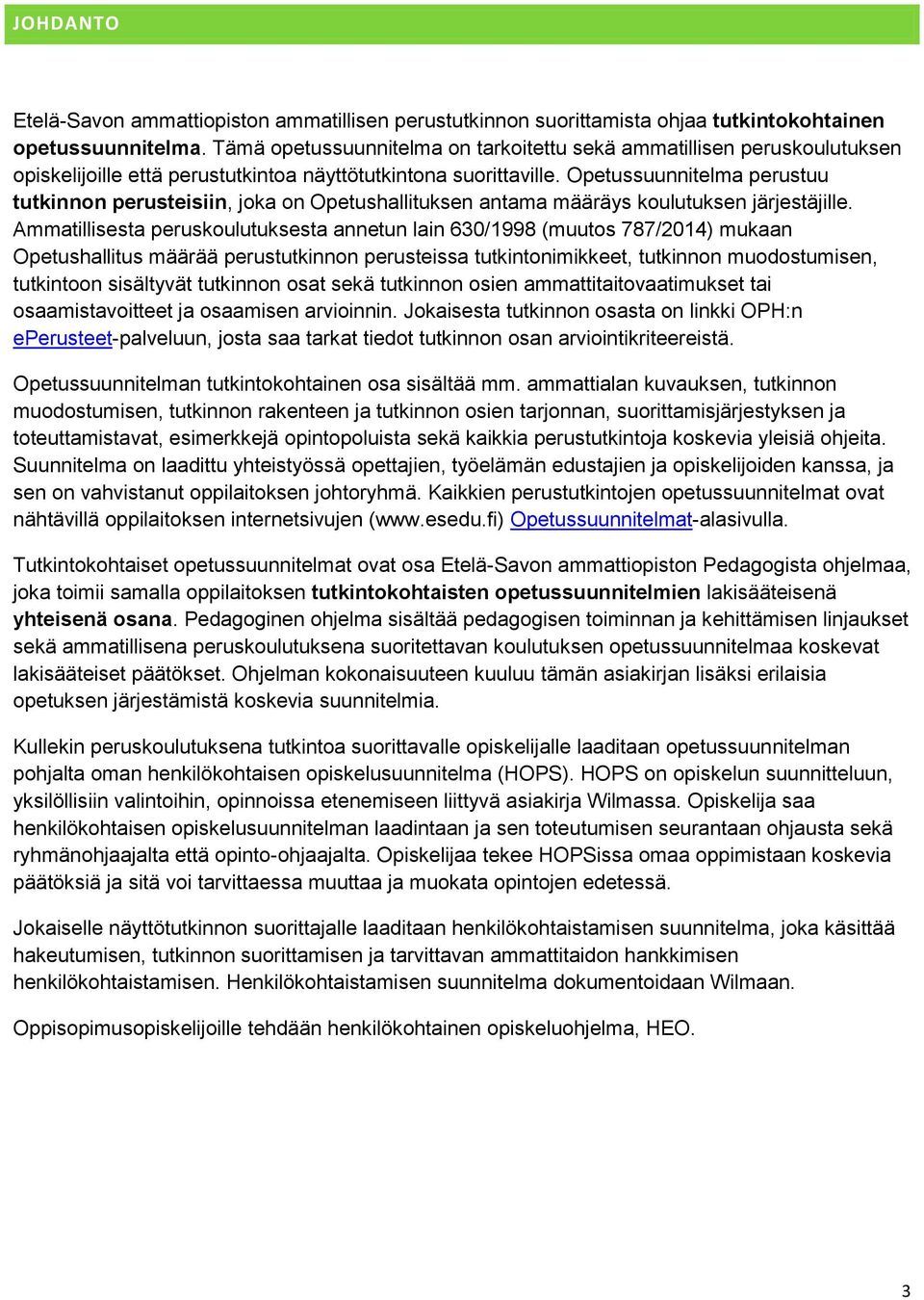 JOHDANTO

Etelä-Savon ammattiopiston ammatillisen perustutkinnon suorittamista ohjaa tutkintokohtainen opetussuunnitelma. Tämä opetussuunnitelma on tarkoitettu sekä ammatillisen peruskoulutuksen opiskelijoille että perustutkintoa näyttötutkintona suorittaville. Opetussuunnitelma perustuu tutkinnon perusteisiin, joka on Opetushallituksen antama määräys koulutuksen järjestäjille. Ammatillisesta peruskoulutuksesta annetun lain 630/1998 (muutos 787/2014) mukaan Opetushallitus määrää perustutkinnon perusteissa tutkintonimikkeet, tutkinnon muodostumisen, tutkintoon sisältyvät tutkinnon osat sekä tutkinnon osien ammattitaitovaatimukset tai osaamistavoitteet ja osaamisen arvioinnin. Jokaisesta tutkinnon osasta on linkki OPH:n ePerusteet-palveluun, josta saa tarkat tiedot tutkinnon osan arviointikriteereistä.

Opetussuunnitelman tutkintokohtainen osa sisältää mm. ammattialan kuvauksen, tutkinnon muodostumisen, tutkinnon rakenteen ja tutkinnon osien tarjonnan, suorittamisjärjestyksen ja toteuttamistavat, esimerkkejä opintopoluista sekä kaikkia perustutkintoja koskevia yleisiä ohjeita. Suunnitelma on laadittu yhteistyössä opettajien, työelämän edustajien ja opiskelijoiden kanssa, ja sen on vahvistanut oppilaitoksen johtoryhmä. Kaikkien perustutkintojen opetussuunnitelmat ovat nähtävillä oppilaitoksen internetsivujen (www.esedu.fi) Opetussuunnitelmat-alasivulla.

Tutkintokohtaiset opetussuunnitelmat ovat osa Etelä-Savon ammattiopiston Pedagogista ohjelmaa, joka toimii samalla oppilaitoksen tutkintokohtaisten opetussuunnitelmien lakisääteisenä yhteisenä osana. Pedagoginen ohjelma sisältää pedagogisen toiminnan ja kehittämisen linjaukset sekä ammatillisena peruskoulutuksena suoritettavan koulutuksen opetussuunnitelmaa koskevat lakisääteiset päätökset. Ohjelman kokonaisuuteen kuuluu tämän asiakirjan lisäksi erilaisia opetuksen järjestämistä koskevia suunnitelmia.

Kullekin peruskoulutuksena tutkintoa suorittavalle opiskelijalle laaditaan opetussuunnitelman pohjalta oman henkilökohtaisen opiskelusuunnitelma (HOPS). HOPS on opiskelun suunnitteluun, yksilöllisiin valintoihin, opinnoissa etenemiseen liittyvä asiakirja Wilmassa. Opiskelija saa henkilökohtaisen opiskelusuunnitelman laadintaan ja sen toteutumisen seurantaan ohjausta sekä ryhmänohjaajalta että opinto-ohjaajalta. Opiskelijaa tekee HOPSissa omaa oppimistaan koskevia päätöksiä ja sitä voi tarvittaessa muuttaa ja muokata opintojen edetessä.

Jokaiselle näyttötutkinnon suorittajalle laaditaan henkilökohtaistamisen suunnitelma, joka käsittää hakeutumisen, tutkinnon suorittamisen ja tarvittavan ammattitaidon hankkimisen henkilökohtaistamisen. Henkilökohtaistamisen suunnitelma dokumentoidaan Wilmaan.

Oppisopimusopiskelijoille tehdään henkilökohtainen opiskeluohjelma, HEO.

3